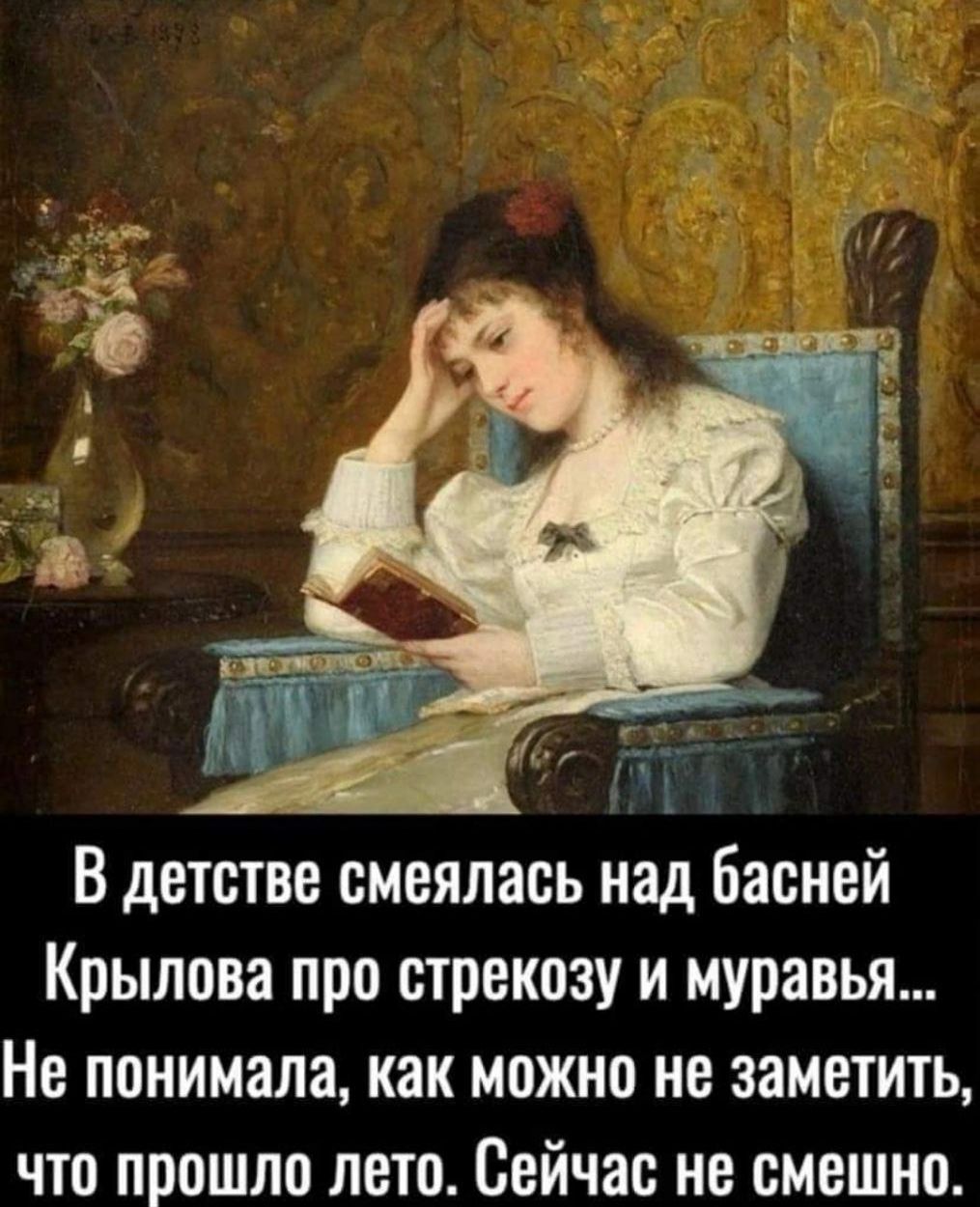 В детстве смеялась над басней Крылова про стрекозу и муравья... Не понимала, как можно не заметить, что прошло лето. Сейчас не смешно.